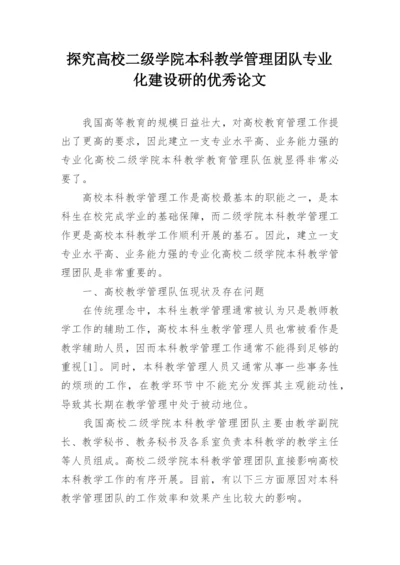 探究高校二级学院本科教学管理团队专业化建设研的优秀论文

我国高等教育的规模日益壮大，对高校教育管理工作提出了更高的要求，因此建立一支专业水平高、业务能力强的专业化高校二级学院本科教学教育管理队伍就显得非常必要了。

高校本科教学管理工作是高校最基本的职能之一，是本科生在校完成学业的基础保障，而二级学院本科教学管理工作更是高校本科教学工作顺利开展的基石。因此，建立一支专业水平高、业务能力强的专业化高校二级学院本科教学管理团队是非常重要的。

一、高校教学管理队伍现状及存在问题

在传统理念中，本科生教学管理通常被认为只是教师教学工作的辅助工作，高校本科生教学管理人员也常被看作是教学辅助人员，因而本科教学管理工作通常不能得到足够的重视[1]。同时，本科教学管理人员又通常从事一些事务性的烦琐的工作，在教学环节中不能充分发挥其主观能动性，导致其长期在教学管理中处于被动地位。

我国高校二级学院本科教学管理团队主要由教学副院长、教学秘书、教务秘书及各系室负责本科教学的教学主任等人员组成。高校二级学院本科教学管理团队直接影响高校本科教学工作的有序开展。目前，有以下三方面原因对本科教学管理团队的工作效率和效果产生比较大的影响。